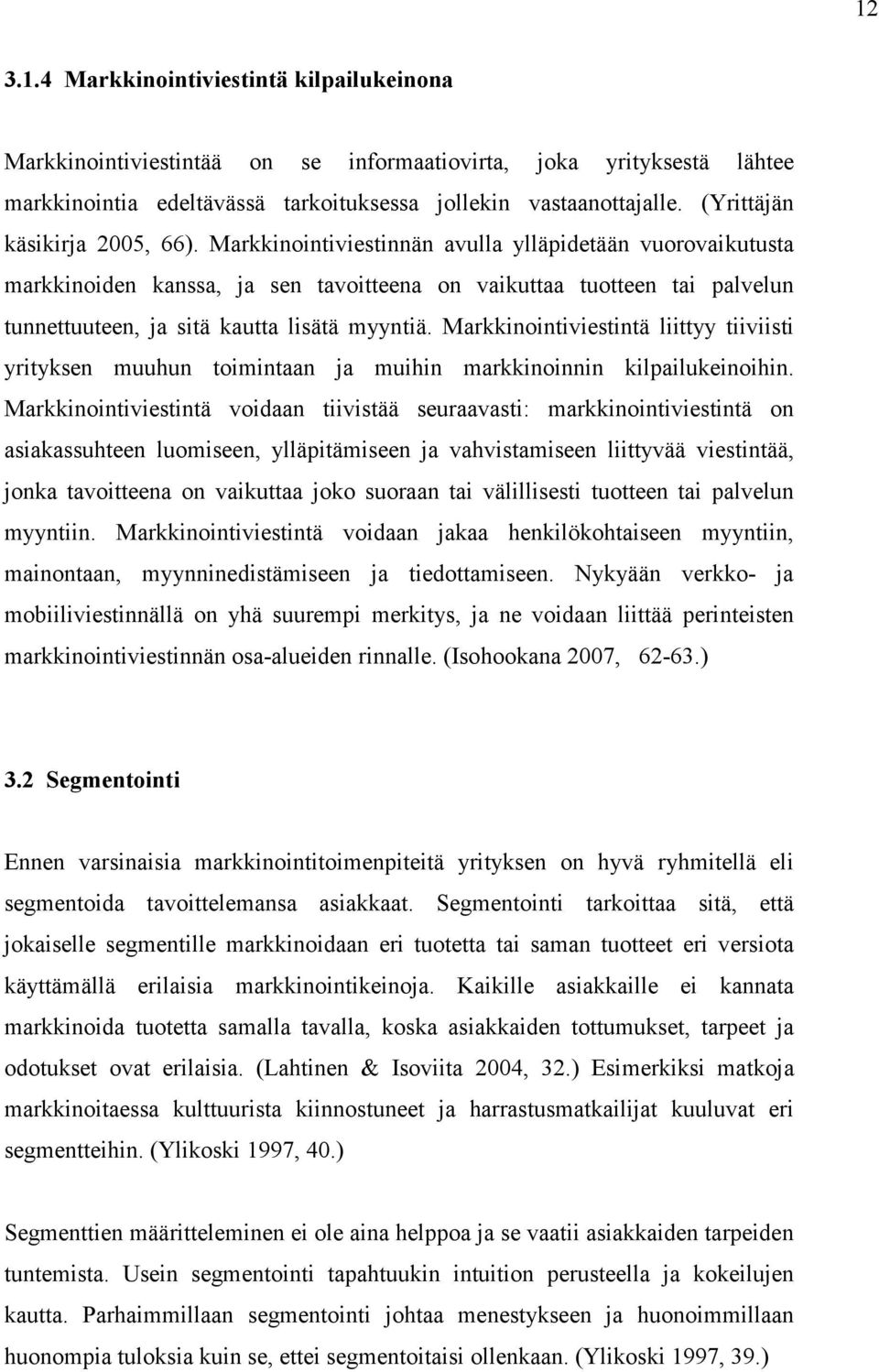 12

3.1.4 Markkinointiviestintä kilpailukeinona

Markkinointiviestintää on se informaatiovirta, joka yrityksestä lähtee markkinointia edeltävässä tarkoituksessa jollekin vastaanottajalle. (Yrittäjän käsikirja 2005, 66). Markkinointiviestinnän avulla ylläpidetään vuorovaikutusta markkinoiden kanssa, ja sen tavoitteena on vaikuttaa tuotteen tai palvelun tunnettuuteen, ja sitä kautta lisätä myyntiä. Markkinointiviestintä liittyy tiiviisti yrityksen muuhun toimintaan ja muihin markkinoinnin kilpailukeinoihin. Markkinointiviestintä voidaan tiivistää seuraavasti: markkinointiviestintä on asiakassuhteen luomiseen, ylläpitämiseen ja vahvistamiseen liittyvää viestintää, jonka tavoitteena on vaikuttaa joko suoraan tai välillisesti tuotteen tai palvelun myyntiin. Markkinointiviestintä voidaan jakaa henkilökohtaiseen myyntiin, mainontaan, myynninedistämiseen ja tiedottamiseen. Nykyään verkko- ja mobiiliviestinnällä on yhä suurempi merkitys, ja ne voidaan liittää perinteisten markkinointiviestinnän osa-alueiden rinnalle. (Isohookana 2007, 62-63.)

3.2 Segmentointi

Ennen varsinaisia markkinointitoimenpiteitä yrityksen on hyvä ryhmitellä eli segmentoida tavoittelemansa asiakkaat. Segmentointi tarkoittaa sitä, että jokaiselle segmentille markkinoidaan eri tuotetta tai saman tuotteet eri versiota käyttämällä erilaisia markkinointikeinoja. Kaikille asiakkaille ei kannata markkinoida tuotetta samalla tavalla, koska asiakkaiden tottumukset, tarpeet ja odotukset ovat erilaisia. (Lahtinen & Isoviita 2004, 32.) Esimerkiksi matkoja markkinoitaessa kulttuurista kiinnostuneet ja harrastusmatkailijat kuuluvat eri segmentteihin. (Ylikoski 1997, 40.)

Segmenttien määritteleminen ei ole aina helppoa ja se vaatii asiakkaiden tarpeiden tuntemista. Usein segmentointi tapahtuukin intuition perusteella ja kokeilujen kautta. Parhaimmillaan segmentointi johtaa menestykseen ja huonoimmillaan huonompia tuloksia kuin se, ettei segmentoitaisi ollenkaan. (Ylikoski 1997, 39.)